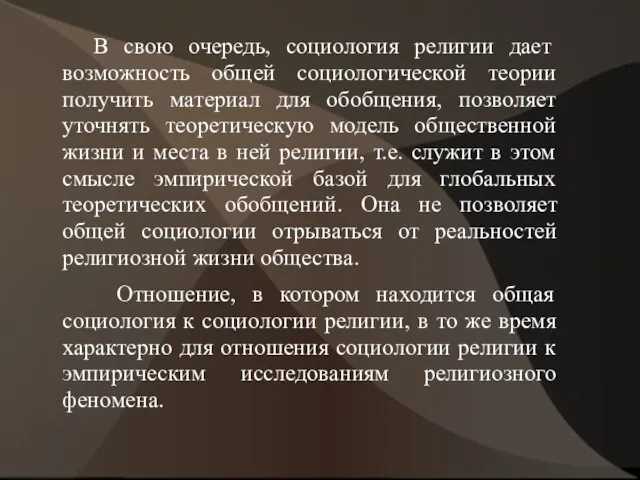 В свою очередь, социология религии дает возможность общей социологической теории получить материал для обобщения, позволяет уточнять теоретическую модель общественной жизни и места в ней религии, т.е. служит в этом смысле эмпирической базой для глобальных теоретических обобщений. Она не позволяет общей социологии отрываться от реальностей религиозной жизни общества.

Отношение, в котором находится общая социология к социологии религии, в то же время характерно для отношения социологии религии к эмпирическим исследованиям религиозного феномена.